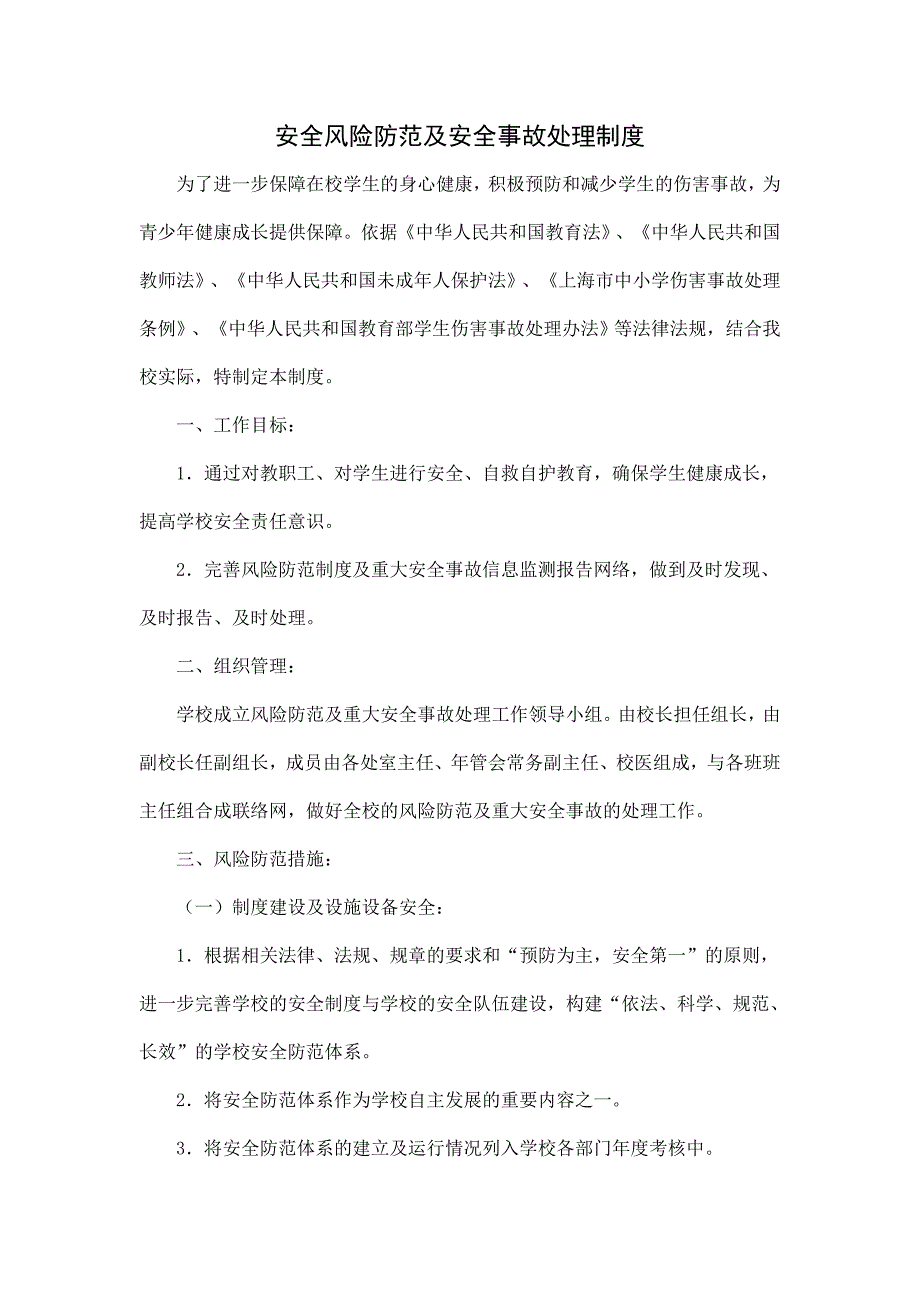 安全风险防范及安全事故处理制度

为了进一步保障在校学生的身心健康，积极预防和减少学生的伤害事故，为青少年健康成长提供保障。依据《中华人民共和国教育法》、《中华人民共和国教师法》、《中华人民共和国未成年人保护法》、《上海市中小学伤害事故处理条例》、《中华人民共和国教育部学生伤害事故处理办法》等法律法规，结合我校实际，特制定本制度。

一、工作目标：

1．通过对教职工、对学生进行安全、自救自护教育，确保学生健康成长，提高学校安全责任意识。

2．完善风险防范制度及重大安全事故信息监测报告网络，做到及时发现、及时报告、及时处理。

二、组织管理：

学校成立风险防范及重大安全事故处理工作领导小组。由校长担任组长，由副校长任副组长，成员由各处室主任、年管会常务副主任、校医组成，与各班班主任组合成联络网，做好全校的风险防范及重大安全事故的处理工作。

三、风险防范措施：

（一）制度建设及设施设备安全：

1．根据相关法律、法规、规章的要求和“预防为主，安全第一”的原则，进一步完善学校的安全制度与学校的安全队伍建设，构建“依法、科学、规范、长效”的学校安全防范体系。

2．将安全防范体系作为学校自主发展的重要内容之一。

3．将安全防范体系的建立及运行情况列入学校各部门年度考核中。